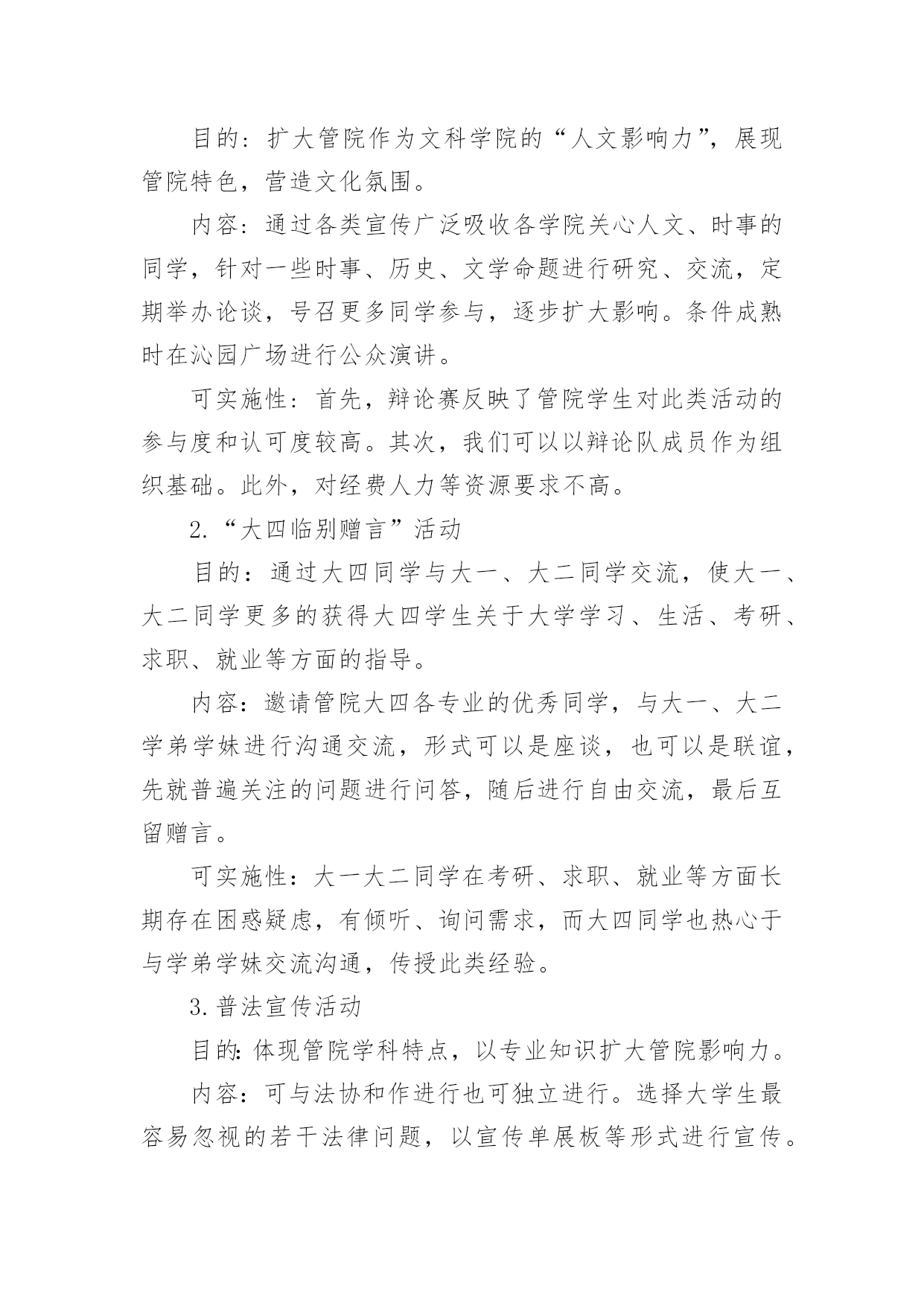 目的：扩大管院作为文科学院的“人文影响力”，展现管院特色，营造文化氛围。

内容：通过各类宣传广泛吸收各学院关心人文、时事的同学，针对一些时事、历史、文学命题进行研究、交流，定期举办论谈，号召更多同学参与，逐步扩大影响。条件成熟时在沁园广场进行公众演讲。

可实施性：首先，辩论赛反映了管院学生对此类活动的参与度和认可度较高。其次，我们可以以辩论队成员作为组织基础。此外，对经费人力等资源要求不高。

2.“大四临别赠言”活动

目的：通过大四同学与大一、大二同学交流，使大一、大二同学更多的获得大四学生关于大学学习、生活、考研、求职、就业等方面的指导。

内容：邀请管院大四各专业的优秀同学，与大一、大二学弟学妹进行沟通交流，形式可以是座谈，也可以是联谊，先就普遍关注的问题进行问答，随后进行自由交流，最后互留赠言。

可实施性：大一大二同学在考研、求职、就业等方面长期存在困惑疑虑，有倾听、询问需求，而大四同学也热心于与学弟学妹交流沟通，传授此类经验。

3.普法宣传活动

目的：体现管院学科特点，以专业知识扩大管院影响力。

内容：可与法协和作进行也可独立进行。选择大学生最容易忽视的若干法律问题，以宣传单展板等形式进行宣传。